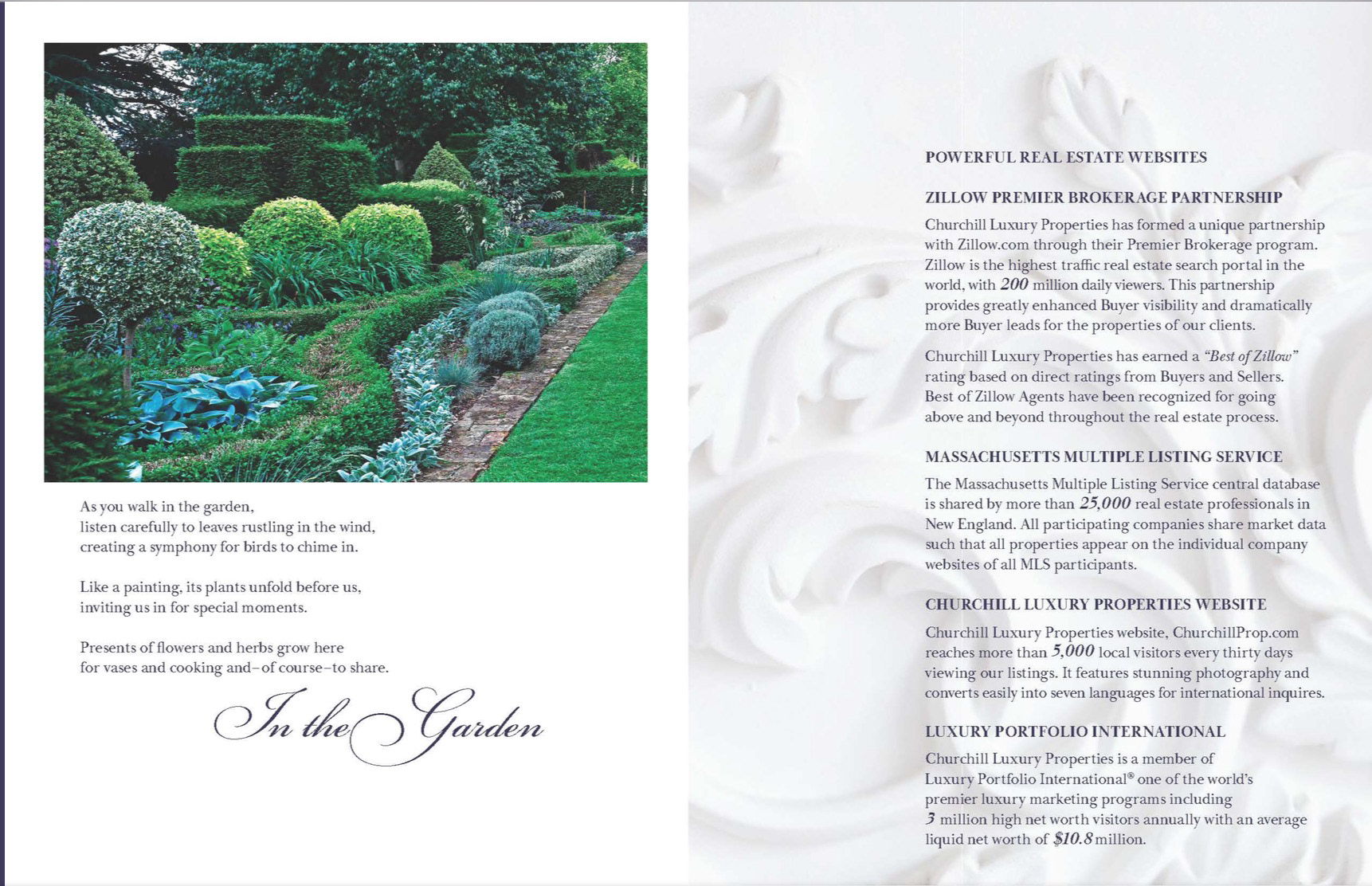 As you walk in the garden,
listen carefully to leaves rustling in the wind,
creating a symphony for birds to chime in.

Like a painting, its plants unfold before us,
inviting us in for special moments.

Presents of flowers and herbs grow here
for vases and cooking and–of course–to share.

In the Garden

POWERFUL REAL ESTATE WEBSITES

ZILLOW PREMIER BROKERAGE PARTNERSHIP

Churchill Luxury Properties has formed a unique partnership with Zillow.com through their Premier Brokerage program. Zillow is the highest traffic real estate search portal in the world, with 200 million daily viewers. This partnership provides greatly enhanced Buyer visibility and dramatically more Buyer leads for the properties of our clients.

Churchill Luxury Properties has earned a "Best of Zillow" rating based on direct ratings from Buyers and Sellers. Best of Zillow Agents have been recognized for going above and beyond throughout the real estate process.

MASSACHUSETTS MULTIPLE LISTING SERVICE

The Massachusetts Multiple Listing Service central database is shared by more than 25,000 real estate professionals in New England. All participating companies share market data such that all properties appear on the individual company websites of all MLS participants.

CHURCHILL LUXURY PROPERTIES WEBSITE

Churchill Luxury Properties website, ChurchillProp.com reaches more than 5,000 local visitors every thirty days viewing our listings. It features stunning photography and converts easily into seven languages for international inquires.

LUXURY PORTFOLIO INTERNATIONAL

Churchill Luxury Properties is a member of Luxury Portfolio International® one of the world's premier luxury marketing programs including 3 million high net worth visitors annually with an average liquid net worth of $10.8 million.